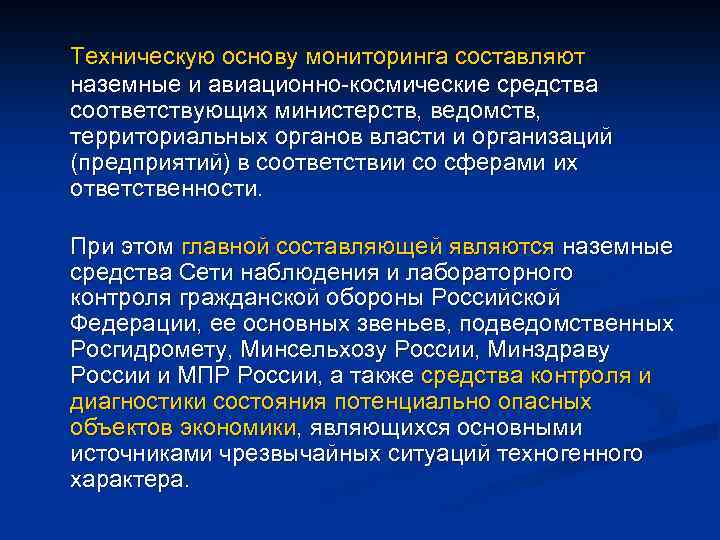 Техническую основу мониторинга составляют наземные и авиационно-космические средства соответствующих министерств, ведомств, территориальных органов власти и организаций (предприятий) в соответствии со сферами их ответственности.

При этом главной составляющей являются наземные средства Сети наблюдения и лабораторного контроля гражданской обороны Российской Федерации, ее основных звеньев, подведомственных Росгидромету, Минсельхозу России, Минздраву России и МПР России, а также средства контроля и диагностики состояния потенциально опасных объектов экономики, являющихся основными источниками чрезвычайных ситуаций техногенного характера.